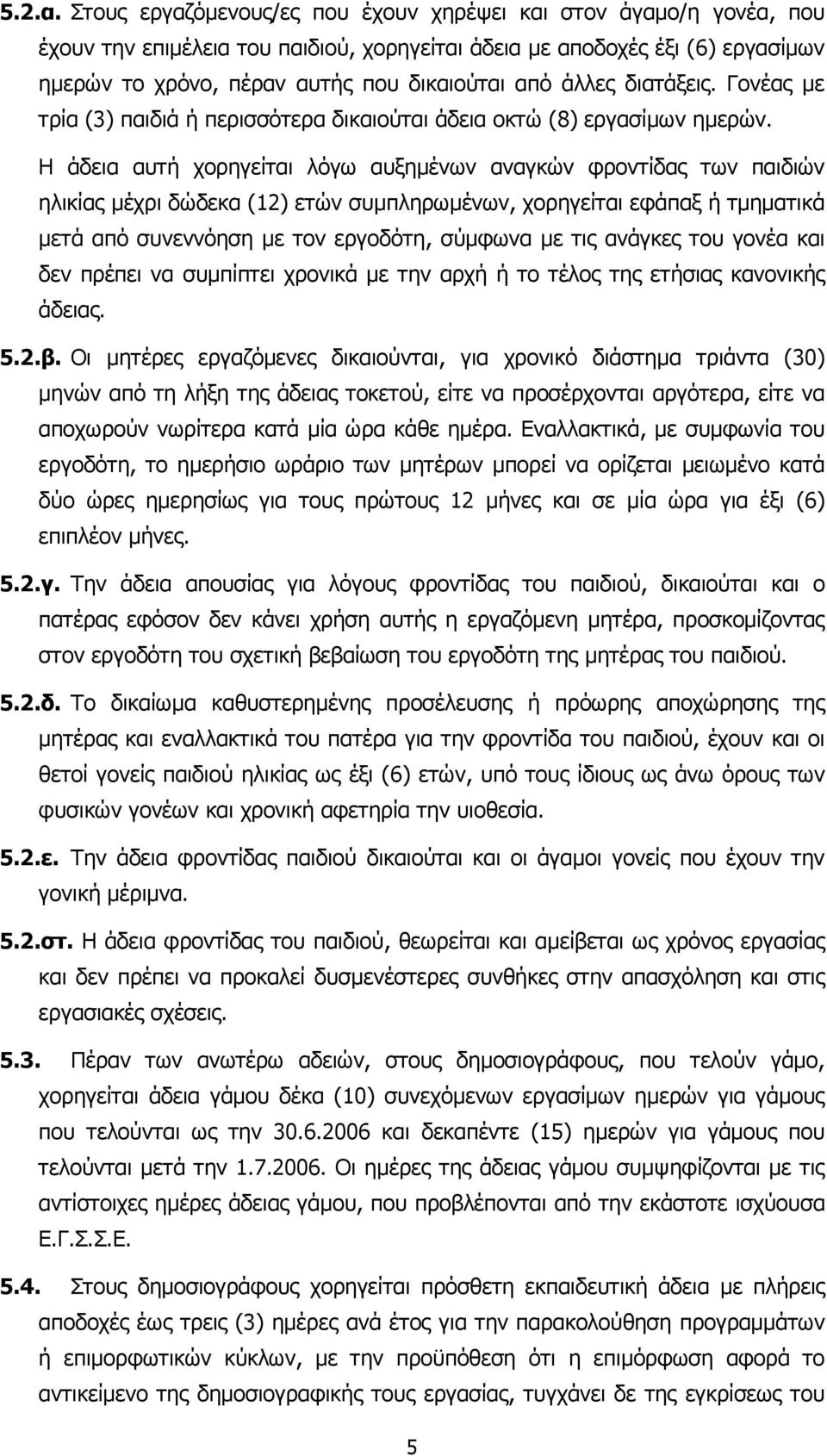 5.2.α. Στους εργαζόμενους/ες που έχουν χηρέψει και στον άγαμο/η γονέα, που έχουν την επιμέλεια του παιδιού, χορηγείται άδεια με αποδοχές έξι (6) εργασίμων ημερών το χρόνο, πέραν αυτής που δικαιούται από άλλες διατάξεις. Γονέας με τρία (3) παιδιά ή περισσότερα δικαιούται άδεια οκτώ (8) εργασίμων ημερών.

Η άδεια αυτή χορηγείται λόγω αυξημένων αναγκών φροντίδας των παιδιών ηλικίας μέχρι δώδεκα (12) ετών συμπληρωμένων, χορηγείται εφάπαξ ή τμηματικά μετά από συνεννόηση με τον εργοδότη, σύμφωνα με τις ανάγκες του γονέα και δεν πρέπει να συμπίπτει χρονικά με την αρχή ή το τέλος της ετήσιας κανονικής άδειας.

5.2.β. Οι μητέρες εργαζόμενες δικαιούνται, για χρονικό διάστημα τριάντα (30) μηνών από τη λήξη της άδειας τοκετού, είτε να προσέρχονται αργότερα, είτε να αποχωρούν νωρίτερα κατά μία ώρα κάθε ημέρα. Εναλλακτικά, με συμφωνία του εργοδότη, το ημερήσιο ωράριο των μητέρων μπορεί να ορίζεται μειωμένο κατά δύο ώρες ημερησίως για τους πρώτους 12 μήνες και σε μία ώρα για έξι (6) επιπλέον μήνες.

5.2.γ. Την άδεια απουσίας για λόγους φροντίδας του παιδιού, δικαιούται και ο πατέρας εφόσον δεν κάνει χρήση αυτής η εργαζόμενη μητέρα, προσκομίζοντας στον εργοδότη του σχετική βεβαίωση του εργοδότη της μητέρας του παιδιού.

5.2.δ. Το δικαίωμα καθυστερημένης προσέλευσης ή πρόωρης αποχώρησης της μητέρας και εναλλακτικά του πατέρα για την φροντίδα του παιδιού, έχουν και οι θετοί γονείς παιδιού ηλικίας ως έξι (6) ετών, υπό τους ίδιους ως άνω όρους των φυσικών γονέων και χρονική αφετηρία την υιοθεσία.

5.2.ε. Την άδεια φροντίδας παιδιού δικαιούται και οι άγαμοι γονείς που έχουν την γονική μέριμνα.

5.2.στ. Η άδεια φροντίδας του παιδιού, θεωρείται και αμείβεται ως χρόνος εργασίας και δεν πρέπει να προκαλεί δυσμενέστερες συνθήκες στην απασχόληση και στις εργασιακές σχέσεις.

5.3. Πέραν των ανωτέρω αδειών, στους δημοσιογράφους, που τελούν γάμο, χορηγείται άδεια γάμου δέκα (10) συνεχόμενων εργασίμων ημερών για γάμους που τελούνται ως την 30.6.2006 και δεκαπέντε (15) ημερών για γάμους που τελούνται μετά την 1.7.2006. Οι ημέρες της άδειας γάμου συμψηφίζονται με τις αντίστοιχες ημέρες άδειας γάμου, που προβλέπονται από την εκάστοτε ισχύουσα Ε.Γ.Σ.Σ.Ε.

5.4. Στους δημοσιογράφους χορηγείται πρόσθετη εκπαιδευτική άδεια με πλήρεις αποδοχές έως τρεις (3) ημέρες ανά έτος για την παρακολούθηση προγραμμάτων ή επιμορφωτικών κύκλων, με την προϋπόθεση ότι η επιμόρφωση αφορά το αντικείμενο της δημοσιογραφικής τους εργασίας, τυγχάνει δε της εγκρίσεως του

5